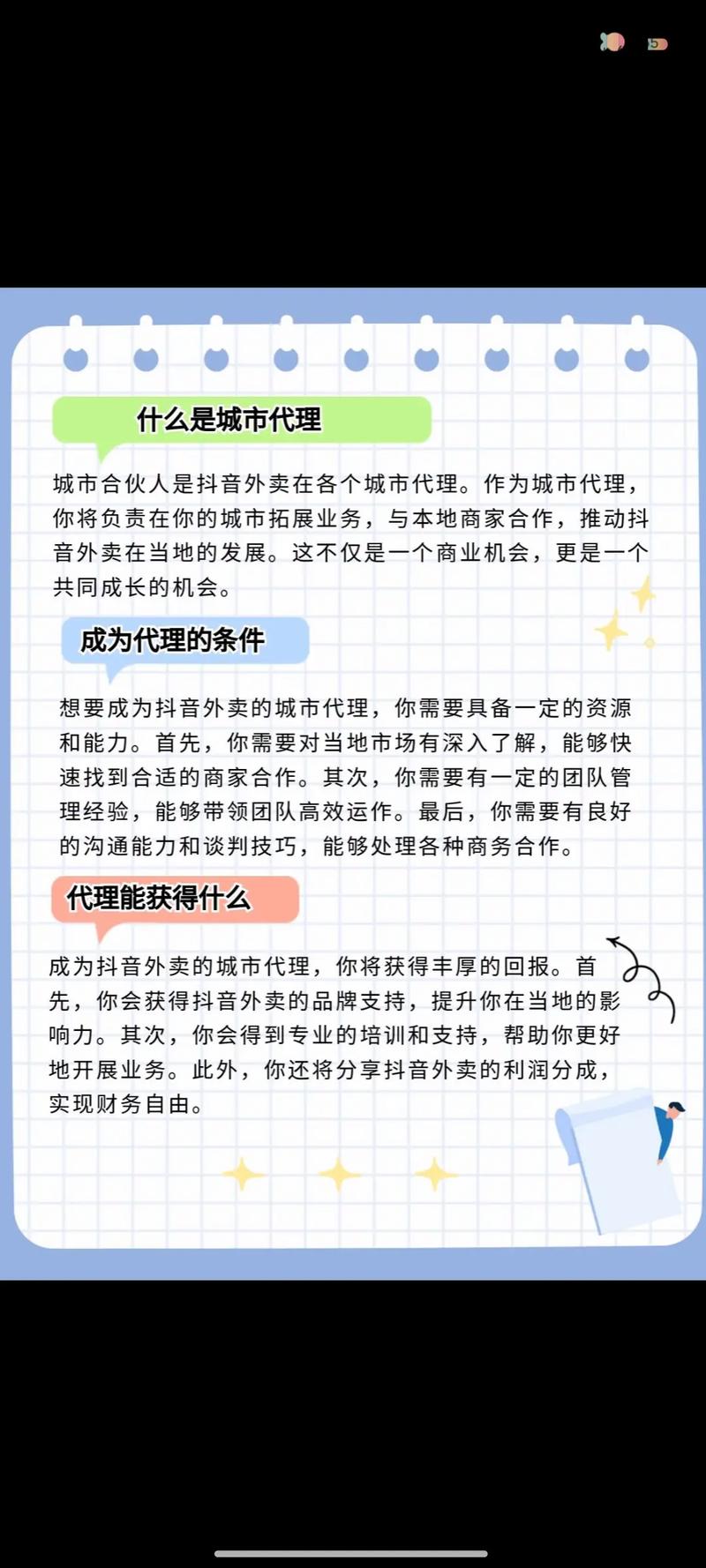 什么是城市代理

城市合伙人是抖音外卖在各个城市代理。作为城市代理，你将负责在你的城市拓展业务，与本地商家合作，推动抖音外卖在当地的发展。这不仅是一个商业机会，更是一个共同成长的机会。

成为代理的条件

想要成为抖音外卖的城市代理，你需要具备一定的资源和能力。首先，你需要对当地市场有深入了解，能够快速找到合适的商家合作。其次，你需要有一定的团队管理经验，能够带领团队高效运作。最后，你需要有良好的沟通能力和谈判技巧，能够处理各种商务合作。

代理能获得什么

成为抖音外卖的城市代理，你将获得丰厚的回报。首先，你会获得抖音外卖的品牌支持，提升你在当地的影响力。其次，你会得到专业的培训和支持，帮助你更好地开展业务。此外，你还将分享抖音外卖的利润分成，实现财务自由。